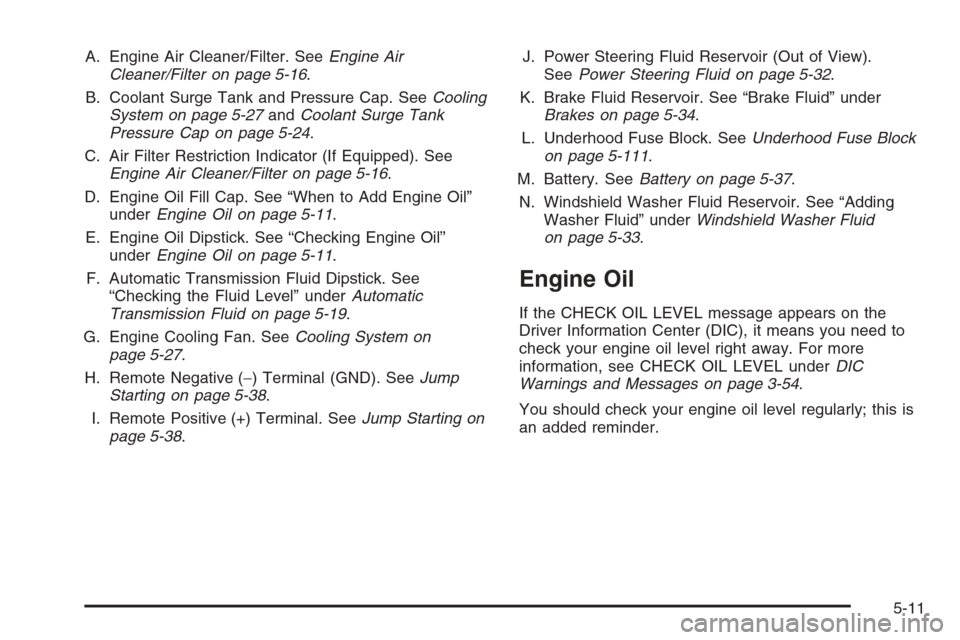 A. Engine Air Cleaner/Filter. See Engine Air Cleaner/Filter on page 5-16.

B. Coolant Surge Tank and Pressure Cap. See Cooling System on page 5-27 and Coolant Surge Tank Pressure Cap on page 5-24.

C. Air Filter Restriction Indicator (If Equipped). See Engine Air Cleaner/Filter on page 5-16.

D. Engine Oil Fill Cap. See "When to Add Engine Oil" under Engine Oil on page 5-11.

E. Engine Oil Dipstick. See "Checking Engine Oil" under Engine Oil on page 5-11.

F. Automatic Transmission Fluid Dipstick. See "Checking the Fluid Level" under Automatic Transmission Fluid on page 5-19.

G. Engine Cooling Fan. See Cooling System on page 5-27.

H. Remote Negative (−) Terminal (GND). See Jump Starting on page 5-38.

I. Remote Positive (+) Terminal. See Jump Starting on page 5-38.

J. Power Steering Fluid Reservoir (Out of View). See Power Steering Fluid on page 5-32.

K. Brake Fluid Reservoir. See "Brake Fluid" under Brakes on page 5-34.

L. Underhood Fuse Block. See Underhood Fuse Block on page 5-111.

M. Battery. See Battery on page 5-37.

N. Windshield Washer Fluid Reservoir. See "Adding Washer Fluid" under Windshield Washer Fluid on page 5-33.

Engine Oil

If the CHECK OIL LEVEL message appears on the Driver Information Center (DIC), it means you need to check your engine oil level right away. For more information, see CHECK OIL LEVEL under DIC Warnings and Messages on page 3-54.

You should check your engine oil level regularly; this is an added reminder.

5-11

carmanualsonline.info